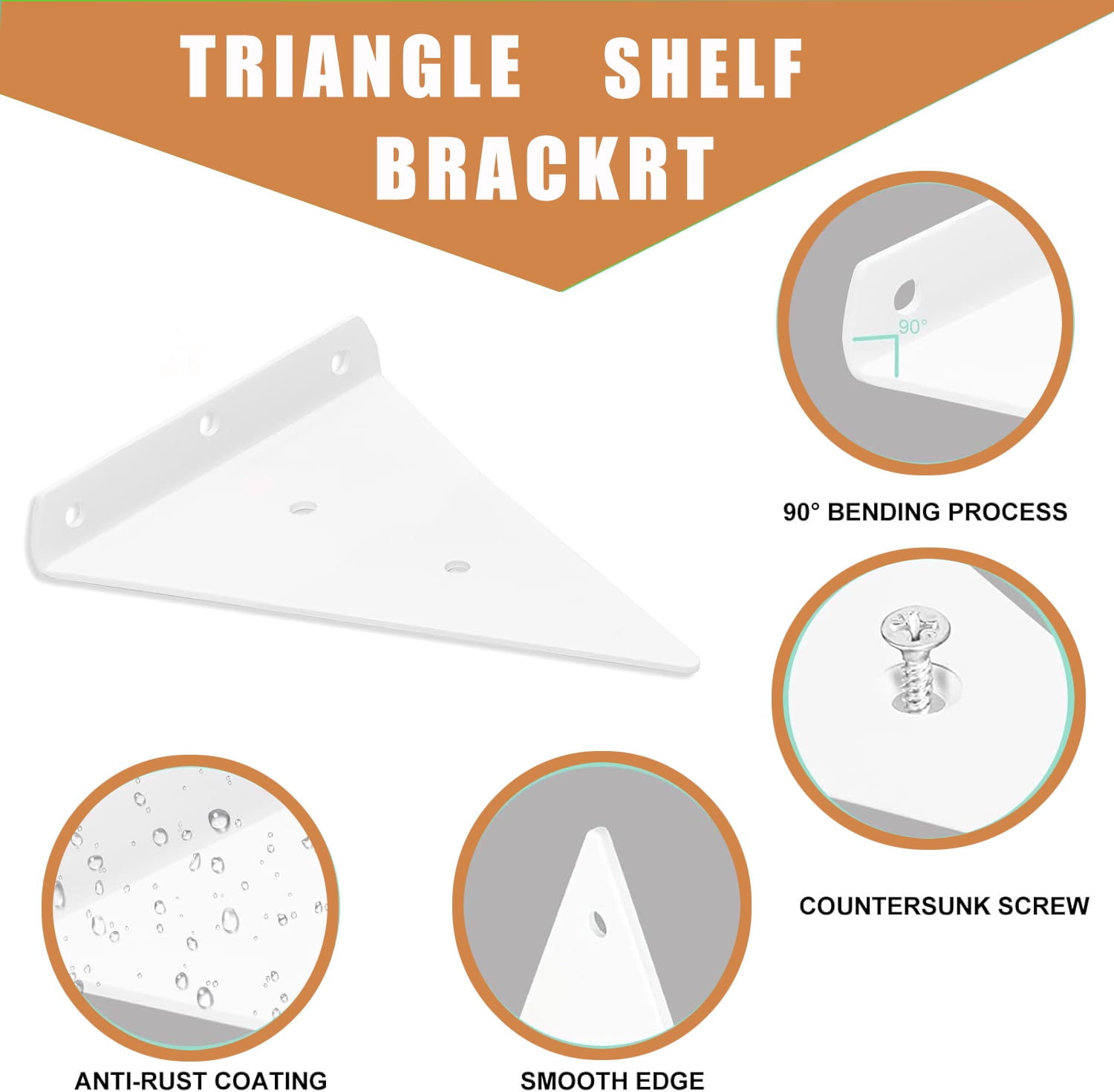 TRIANGLE SHELF BRACKRT

90°

90° BENDING PROCESS

COUNTERSUNK SCREW

ANTI-RUST COATING

SMOOTH EDGE